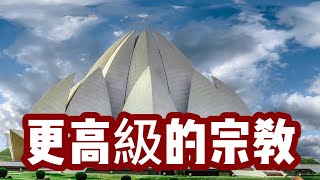 更高級的宗教